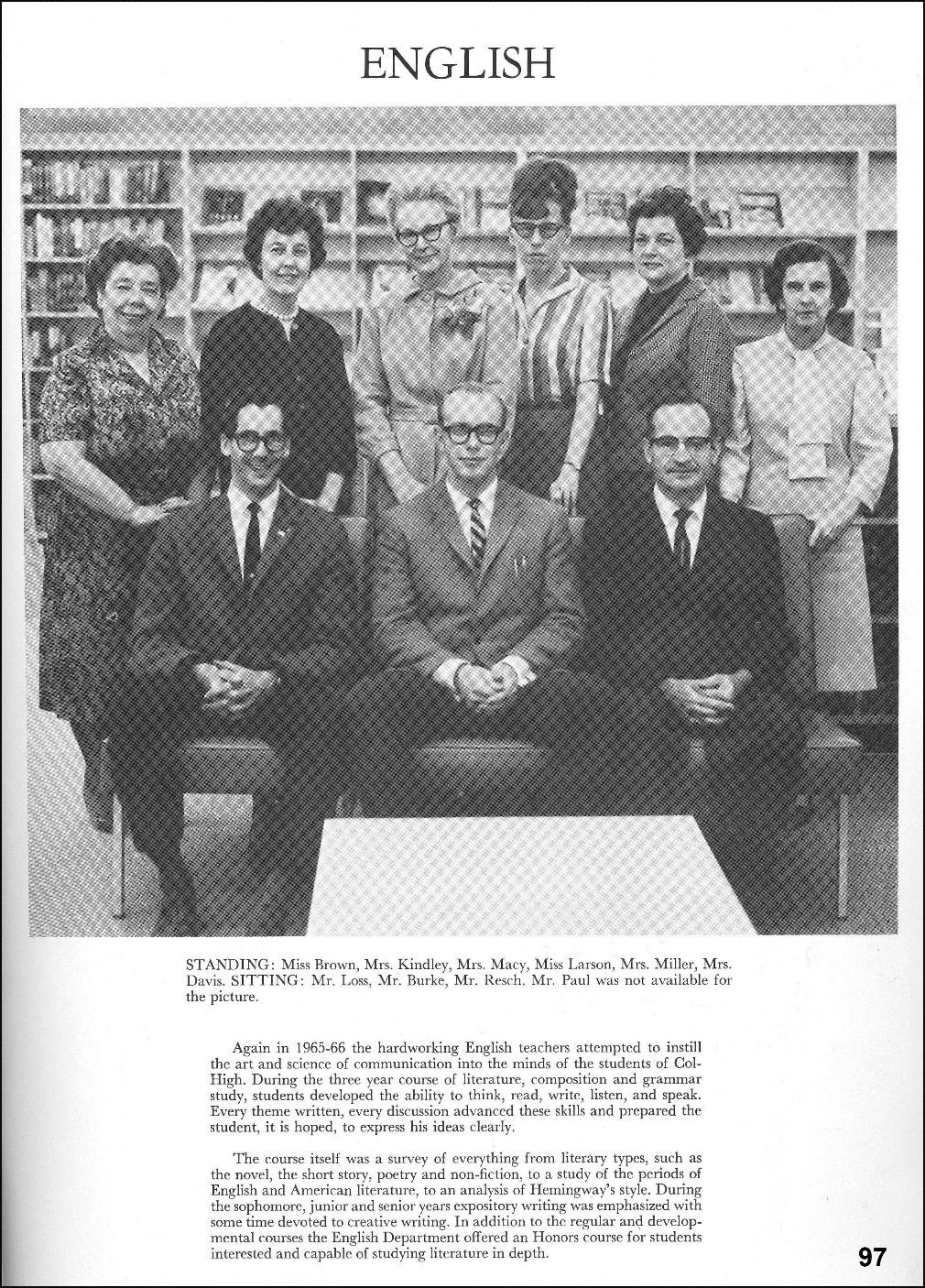 ENGLISH

STANDING: Miss Brown, Mrs. Kindley, Mrs. Macy, Miss Larson, Mrs. Miller, Mrs. Davis. SITTING: Mr. Loss, Mr. Burke, Mr. Resch. Mr. Paul was not available for the picture.

Again in 1965-66 the hardworking English teachers attempted to instill the art and science of communication into the minds of the students of Col-High. During the three year course of literature, composition and grammar study, students developed the ability to think, read, write, listen, and speak. Every theme written, every discussion advanced these skills and prepared the student, it is hoped, to express his ideas clearly.

The course itself was a survey of everything from literary types, such as the novel, the short story, poetry and non-fiction, to a study of the periods of English and American literature, to an analysis of Hemingway's style. During the sophomore, junior and senior years expository writing was emphasized with some time devoted to creative writing. In addition to the regular and developmental courses the English Department offered an Honors course for students interested and capable of studying literature in depth.

97